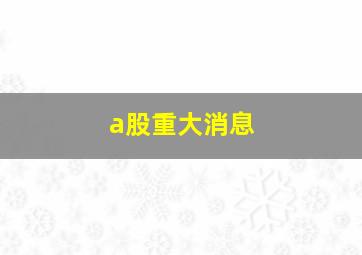 a股重大消息